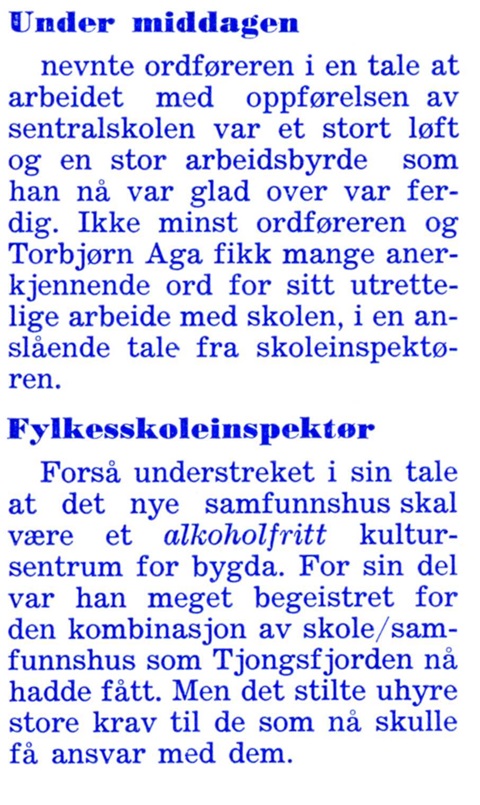 Under middagen

nevnte ordføreren i en tale at arbeidet med oppførelsen av sentralskolen var et stort løft og en stor arbeidsbyrde som han nå var glad over var ferdig. Ikke minst ordføreren og Torbjørn Aga fikk mange anerkjennende ord for sitt utrettelige arbeide med skolen, i en anslående tale fra skoleinspektøren.

Fylkesskoleinspektør

Forså understreket i sin tale at det nye samfunnshus skal være et alkoholfritt kultursentrum for bygda. For sin del var han meget begeistret for den kombinasjon av skole/samfunnshus som Tjongsfjorden nå hadde fått. Men det stilte uhyre store krav til de som nå skulle få ansvar med dem.